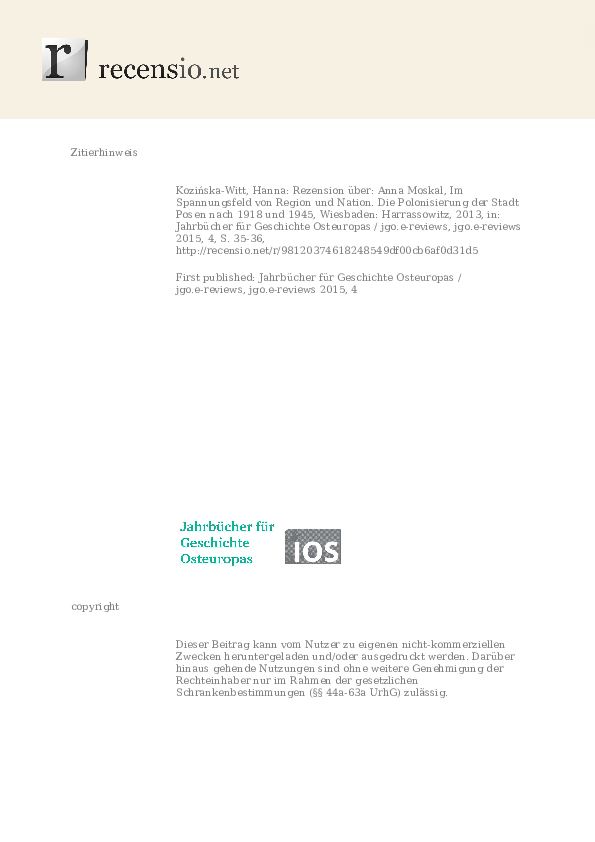 r recensio.net

Zitierhinweis

Kozińska-Witt, Hanna: Rezension über: Anna Moskal, Im Spannungsfeld von Region und Nation. Die Polonisierung der Stadt Posen nach 1918 und 1945, Wiesbaden: Harrassowitz, 2013, in: Jahrbücher für Geschichte Osteuropas / jgo.e-reviews, jgo.e-reviews 2015, 4, S. 35-36, http://recensio.net/r/98120374618248549df00cb6af0d31d5

First published: Jahrbücher für Geschichte Osteuropas / jgo.e-reviews, jgo.e-reviews 2015, 4

Jahrbücher für Geschichte Osteuropas

IOS

copyright

Dieser Beitrag kann vom Nutzer zu eigenen nicht-kommerziellen Zwecken heruntergeladen und/oder ausgedruckt werden. Darüber hinaus gehende Nutzungen sind ohne weitere Genehmigung der Rechteinhaber nur im Rahmen der gesetzlichen Schrankenbestimmungen (§§ 44a-63a UrhG) zulässig.